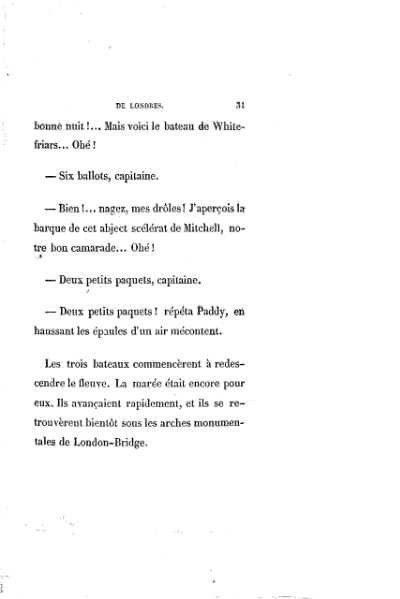 DE LONDRES. 31

bonne nuit !... Mais voici le bateau de Whitefriars... Ohé !

— Six ballots, capitaine.

— Bien !... nagez, mes drôles ! J'aperçois la barque de cet abject scélérat de Mitchell, notre bon camarade... Ohé !

— Deux petits paquets, capitaine.

— Deux petits paquets ! répéta Paddy, en haussant les épaules d'un air mécontent.

Les trois bateaux commencèrent à redescendre le fleuve. La marée était encore pour eux. Ils avançaient rapidement, et ils se retrouvèrent bientôt sous les arches monumentales de London-Bridge.